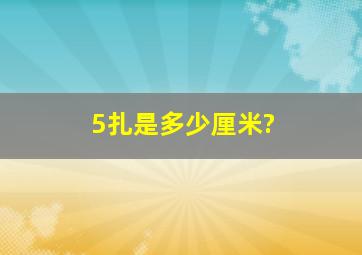 5扎是多少厘米?